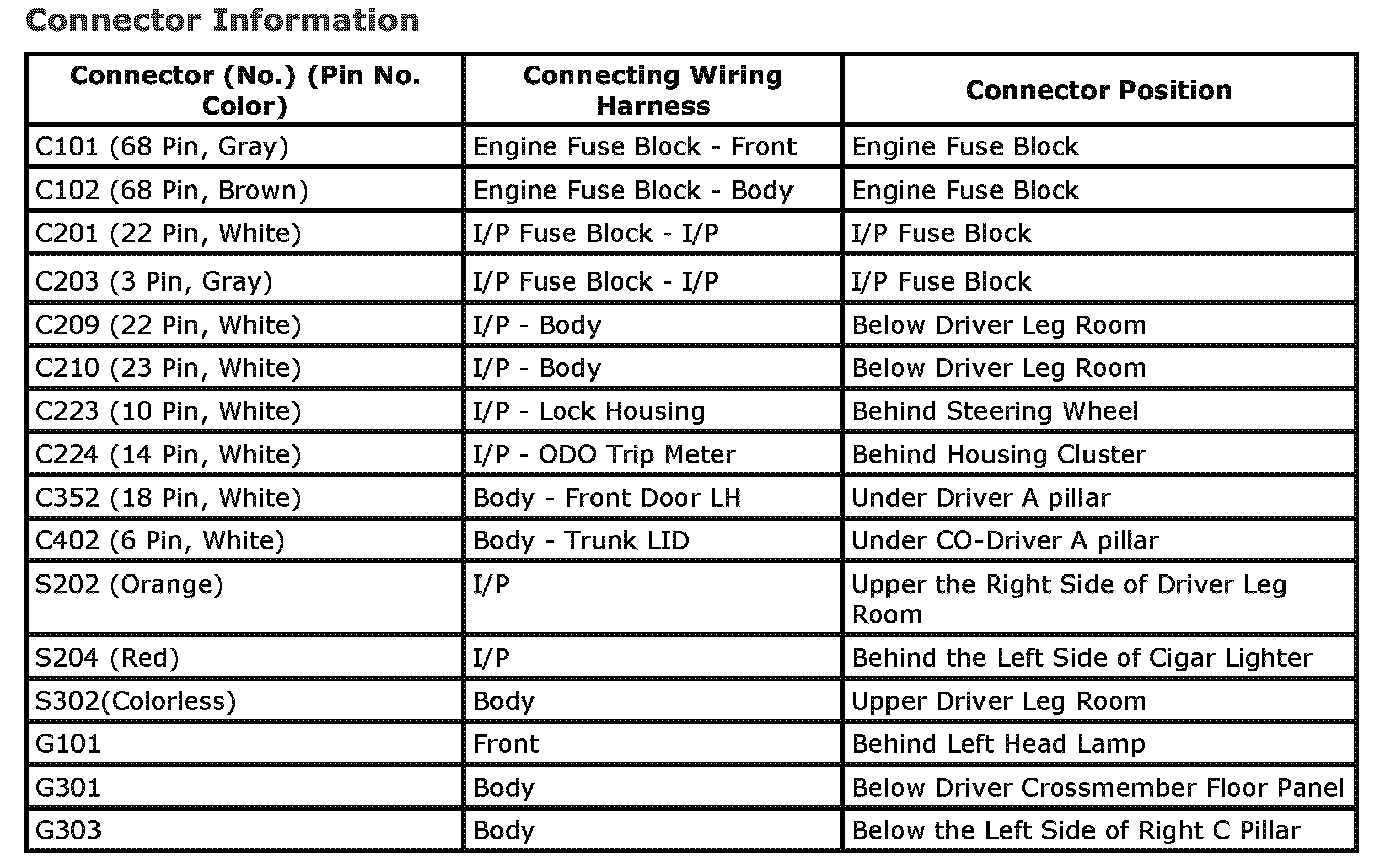 Connector Information

| Connector (No.) (Pin No. Color) | Connecting Wiring Harness | Connector Position |
|---|---|---|
| C101 (68 Pin, Gray) | Engine Fuse Block - Front | Engine Fuse Block |
| C102 (68 Pin, Brown) | Engine Fuse Block - Body | Engine Fuse Block |
| C201 (22 Pin, White) | I/P Fuse Block - I/P | I/P Fuse Block |
| C203 (3 Pin, Gray) | I/P Fuse Block - I/P | I/P Fuse Block |
| C209 (22 Pin, White) | I/P - Body | Below Driver Leg Room |
| C210 (23 Pin, White) | I/P - Body | Below Driver Leg Room |
| C223 (10 Pin, White) | I/P - Lock Housing | Behind Steering Wheel |
| C224 (14 Pin, White) | I/P - ODO Trip Meter | Behind Housing Cluster |
| C352 (18 Pin, White) | Body - Front Door LH | Under Driver A pillar |
| C402 (6 Pin, White) | Body - Trunk LID | Under CO-Driver A pillar |
| S202 (Orange) | I/P | Upper the Right Side of Driver Leg Room |
| S204 (Red) | I/P | Behind the Left Side of Cigar Lighter |
| S302(Colorless) | Body | Upper Driver Leg Room |
| G101 | Front | Behind Left Head Lamp |
| G301 | Body | Below Driver Crossmember Floor Panel |
| G303 | Body | Below the Left Side of Right C Pillar |